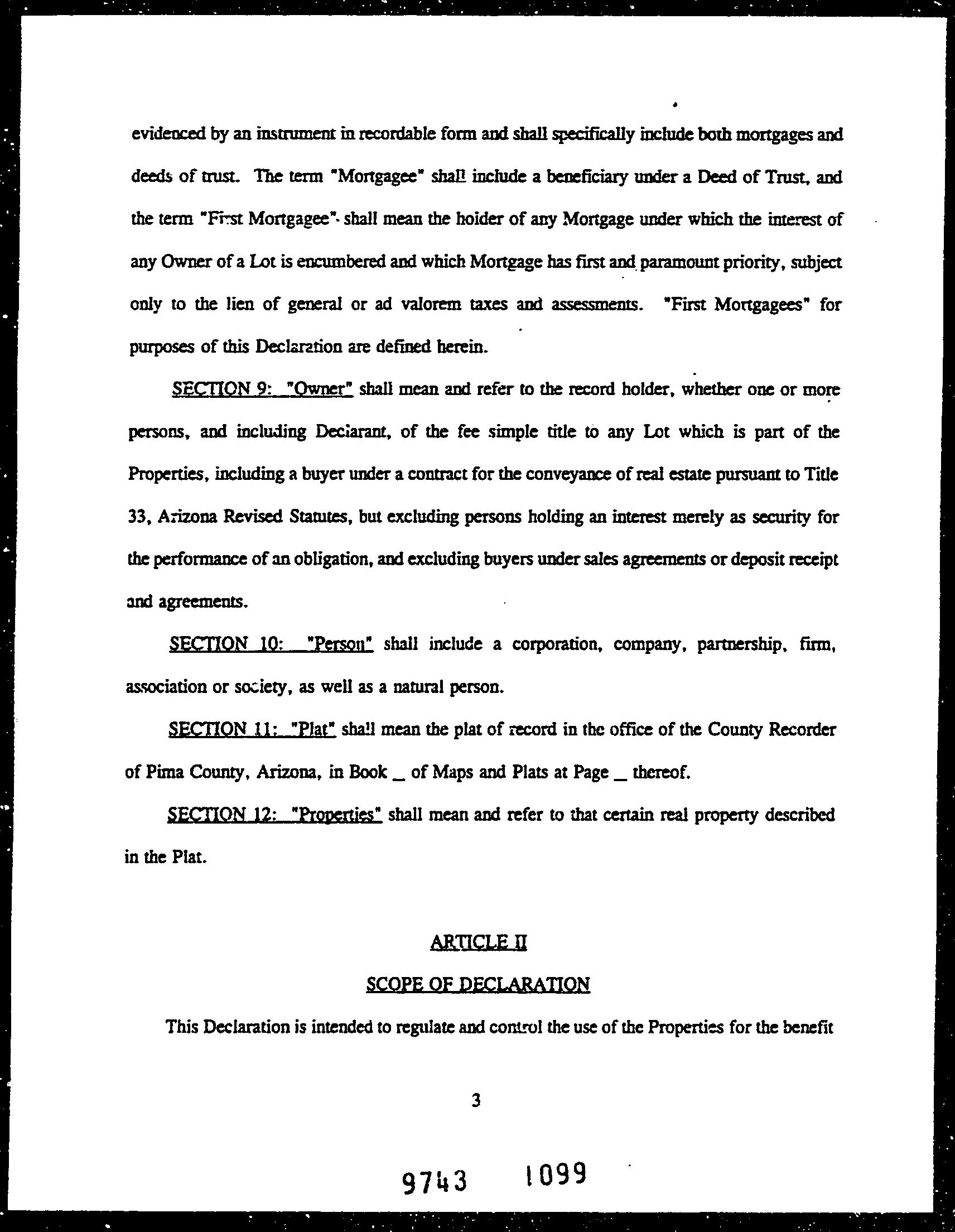 evidenced by an instrument in recordable form and shall specifically include both mortgages and deeds of trust. The term "Mortgagee" shall include a beneficiary under a Deed of Trust, and the term "First Mortgagee" shall mean the holder of any Mortgage under which the interest of any Owner of a Lot is encumbered and which Mortgage has first and paramount priority, subject only to the lien of general or ad valorem taxes and assessments. "First Mortgagees" for purposes of this Declaration are defined herein.

SECTION 9: "Owner" shall mean and refer to the record holder, whether one or more persons, and including Declarant, of the fee simple title to any Lot which is part of the Properties, including a buyer under a contract for the conveyance of real estate pursuant to Title 33, Arizona Revised Statutes, but excluding persons holding an interest merely as security for the performance of an obligation, and excluding buyers under sales agreements or deposit receipt and agreements.

SECTION 10: "Person" shall include a corporation, company, partnership, firm, association or society, as well as a natural person.

SECTION 11: "Plat" shall mean the plat of record in the office of the County Recorder of Pima County, Arizona, in Book _ of Maps and Plats at Page _ thereof.

SECTION 12: "Properties" shall mean and refer to that certain real property described in the Plat.

ARTICLE II

SCOPE OF DECLARATION

This Declaration is intended to regulate and control the use of the Properties for the benefit

3

9743 1099